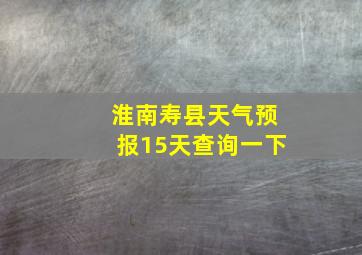 淮南寿县天气预报15天查询一下